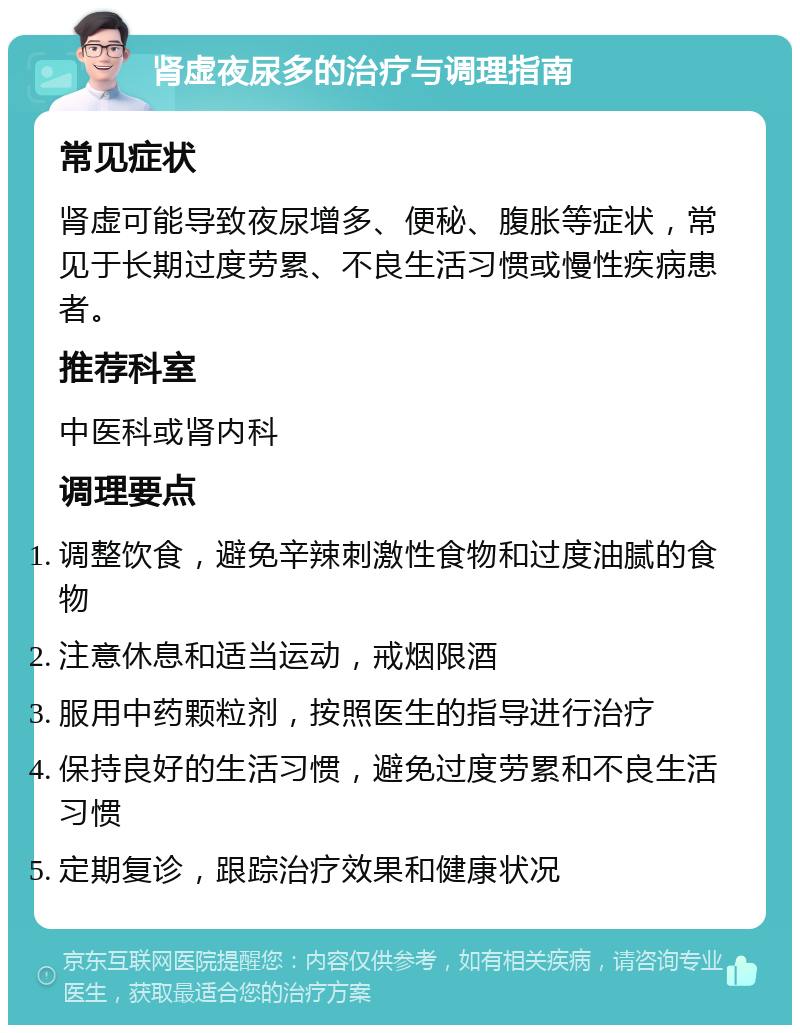 肾虚夜尿多的治疗与调理指南

常见症状

肾虚可能导致夜尿增多、便秘、腹胀等症状，常见于长期过度劳累、不良生活习惯或慢性疾病患者。

推荐科室

中医科或肾内科

调理要点

1. 调整饮食，避免辛辣刺激性食物和过度油腻的食物
2. 注意休息和适当运动，戒烟限酒
3. 服用中药颗粒剂，按照医生的指导进行治疗
4. 保持良好的生活习惯，避免过度劳累和不良生活习惯
5. 定期复诊，跟踪治疗效果和健康状况

京东互联网医院提醒您：内容仅供参考，如有相关疾病，请咨询专业医生，获取最适合您的治疗方案